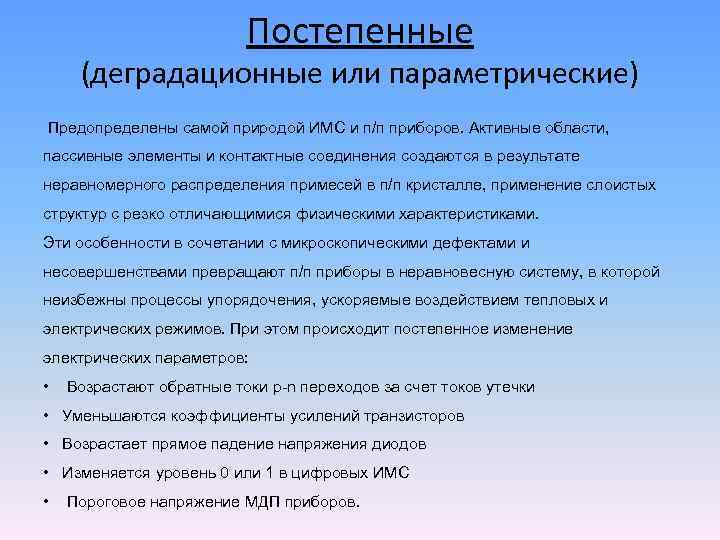 Постепенные
(деградационные или параметрические)

Предопределены самой природой ИМС и п/п приборов. Активные области, пассивные элементы и контактные соединения создаются в результате неравномерного распределения примесей в п/п кристалле, применение слоистых структур с резко отличающимися физическими характеристиками.
Эти особенности в сочетании с микроскопическими дефектами и несовершенствами превращают п/п приборы в неравновесную систему, в которой неизбежны процессы упорядочения, ускоряемые воздействием тепловых и электрических режимов. При этом происходит постепенное изменение электрических параметров:
• Возрастают обратные токи p-n переходов за счет токов утечки
• Уменьшаются коэффициенты усилений транзисторов
• Возрастает прямое падение напряжения диодов
• Изменяется уровень 0 или 1 в цифровых ИМС
• Пороговое напряжение МДП приборов.